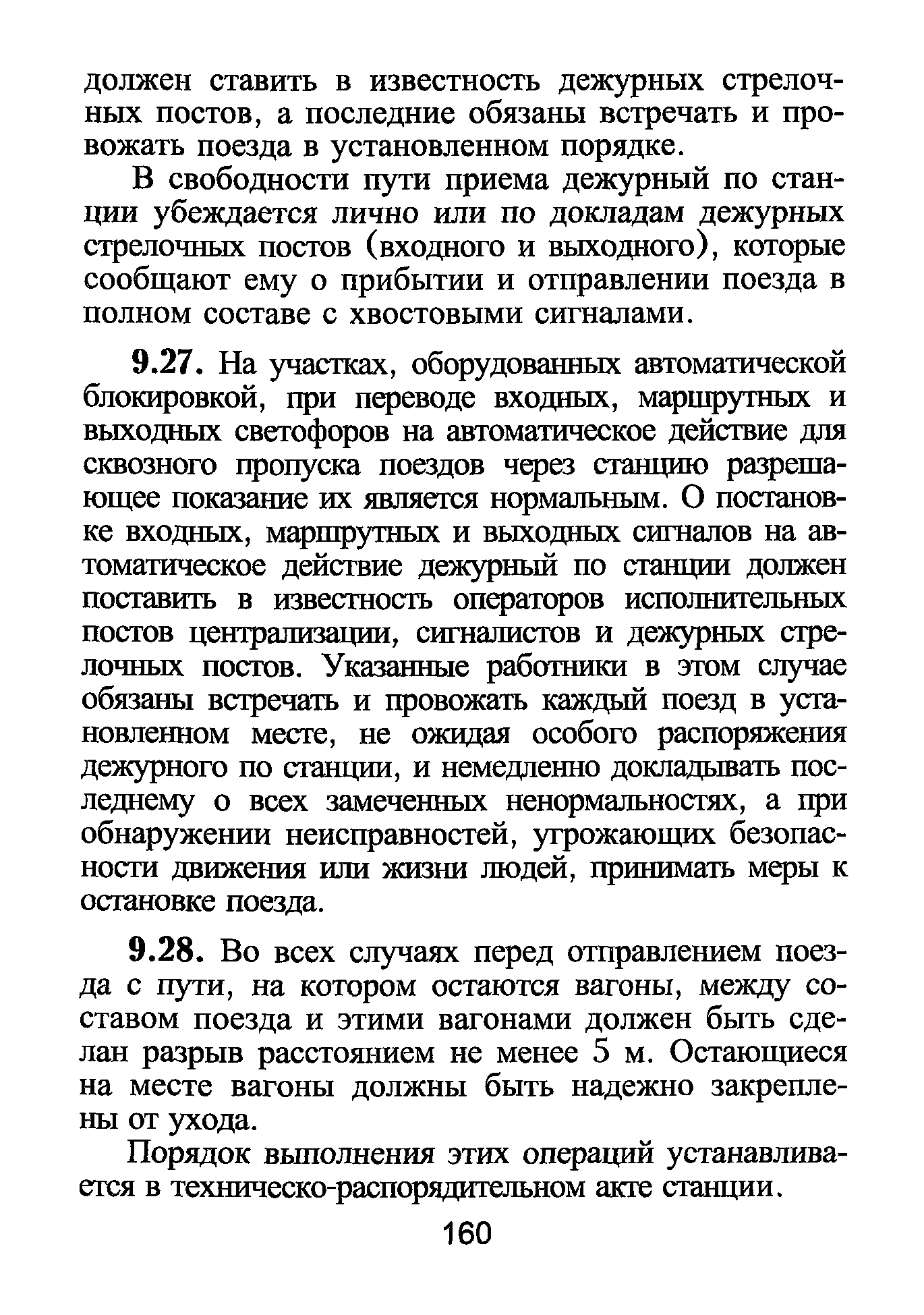 должен ставить в известность дежурных стрелочных постов, а последние обязаны встречать и провожать поезда в установленном порядке.

В свободности пути приема дежурный по станции убеждается лично или по докладам дежурных стрелочных постов (входного и выходного), которые сообщают ему о прибытии и отправлении поезда в полном составе с хвостовыми сигналами.

9.27. На участках, оборудованных автоматической блокировкой, при переводе входных, маршрутных и выходных светофоров на автоматическое действие для сквозного пропуска поездов через станцию разрешающее показание их является нормальным. О постановке входных, маршрутных и выходных сигналов на автоматическое действие дежурный по станции должен поставить в известность операторов исполнительных постов централизации, сигналистов и дежурных стрелочных постов. Указанные работники в этом случае обязаны встречать и провожать каждый поезд в установленном месте, не ожидая особого распоряжения дежурного по станции, и немедленно докладывать последнему о всех замеченных ненормальностях, а при обнаружении неисправностей, угрожающих безопасности движения или жизни людей, принимать меры к остановке поезда.

9.28. Во всех случаях перед отправлением поезда с пути, на котором остаются вагоны, между составом поезда и этими вагонами должен быть сделан разрыв расстоянием не менее 5 м. Остающиеся на месте вагоны должны быть надежно закреплены от ухода.

Порядок выполнения этих операций устанавливается в техническо-распорядительном акте станции.

160